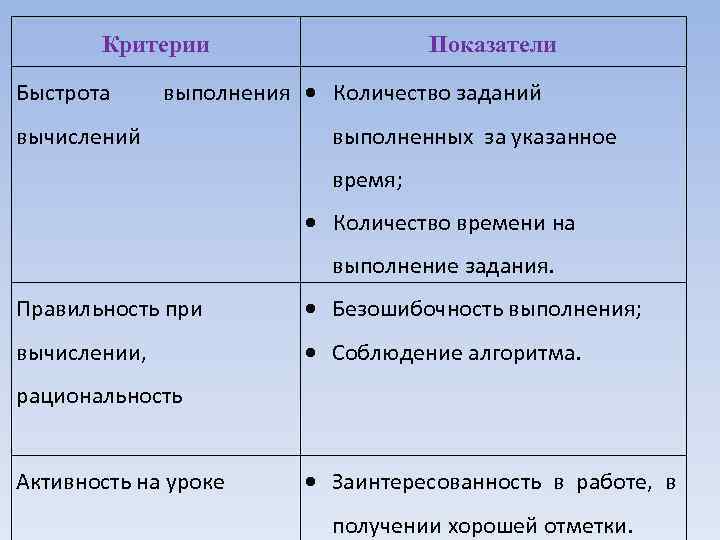 | Критерии | Показатели |
|---|---|
| Быстрота выполнения вычислений | • Количество заданий выполненных за указанное время; • Количество времени на выполнение задания. |
| Правильность при вычислении, рациональность | • Безошибочность выполнения; • Соблюдение алгоритма. |
| Активность на уроке | • Заинтересованность в работе, в получении хорошей отметки. |